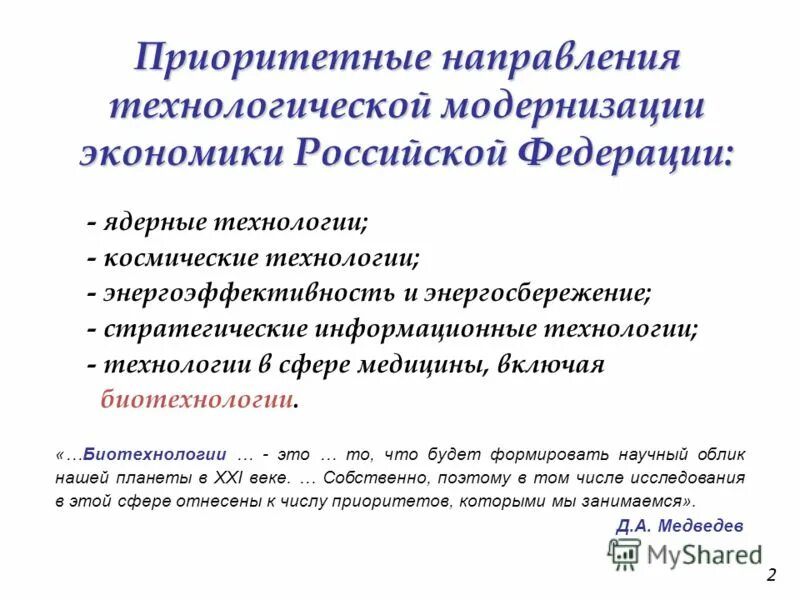 Приоритетные направления технологической модернизации экономики Российской Федерации:

- ядерные технологии;
- космические технологии;
- энергоэффективность и энергосбережение;
- стратегические информационные технологии;
- технологии в сфере медицины, включая биотехнологии.

«…Биотехнологии … - это … то, что будет формировать научный облик нашей планеты в XXI веке. … Собственно, поэтому в том числе исследования в этой сфере отнесены к числу приоритетов, которыми мы занимаемся».

Д.А. Медведев

MyShared

2